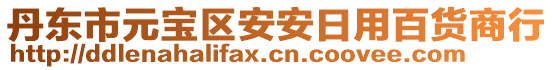 丹东市元宝区安安日用百货商行
http://ddlenahalifax.cn.coovee.com